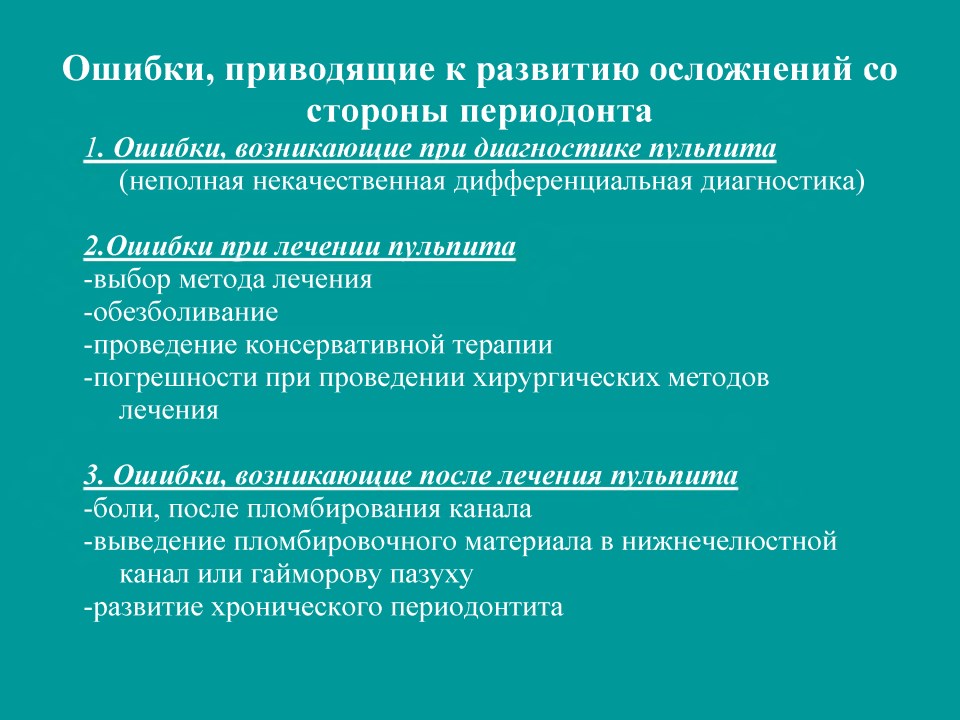 Ошибки, приводящие к развитию осложнений со стороны периодонта

1. Ошибки, возникающие при диагностике пульпита
(неполная некачественная дифференциальная диагностика)

2.Ошибки при лечении пульпита
-выбор метода лечения
-обезболивание
-проведение консервативной терапии
-погрешности при проведении хирургических методов лечения

3. Ошибки, возникающие после лечения пульпита
-боли, после пломбирования канала
-выведение пломбировочного материала в нижнечелюстной канал или гайморову пазуху
-развитие хронического периодонтита